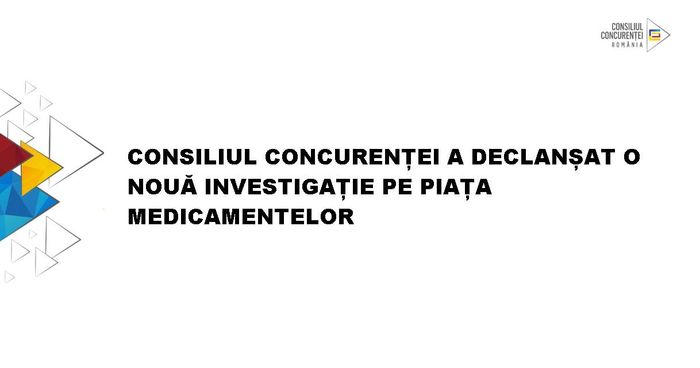 CONSILIUL CONCURENȚEI ROMÂNIA

CONSILIUL CONCURENȚEI A DECLANȘAT O NOUĂ INVESTIGAȚIE PE PIAȚA MEDICAMENTELOR